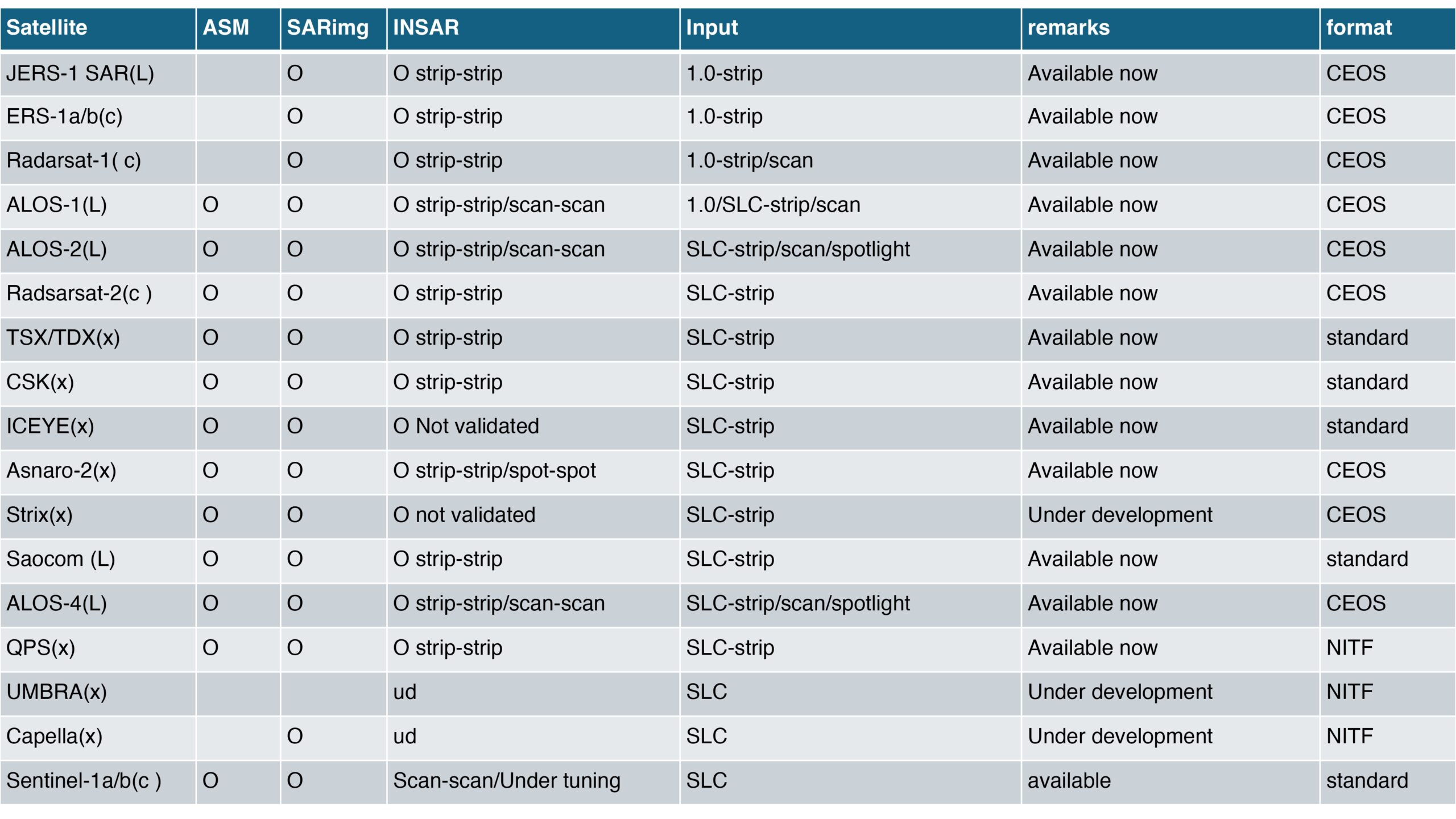 | Satellite | ASM | SARimg | INSAR | Input | remarks | format |
|---|---|---|---|---|---|---|
| JERS-1 SAR(L) | | O | O strip-strip | 1.0-strip | Available now | CEOS |
| ERS-1a/b(c) | | O | O strip-strip | 1.0-strip | Available now | CEOS |
| Radarsat-1( c) | | O | O strip-strip | 1.0-strip/scan | Available now | CEOS |
| ALOS-1(L) | O | O | O strip-strip/scan-scan | 1.0/SLC-strip/scan | Available now | CEOS |
| ALOS-2(L) | O | O | O strip-strip/scan-scan | SLC-strip/scan/spotlight | Available now | CEOS |
| Radsarsat-2(c ) | O | O | O strip-strip | SLC-strip | Available now | CEOS |
| TSX/TDX(x) | O | O | O strip-strip | SLC-strip | Available now | standard |
| CSK(x) | O | O | O strip-strip | SLC-strip | Available now | standard |
| ICEYE(x) | O | O | O Not validated | SLC-strip | Available now | standard |
| Asnaro-2(x) | O | O | O strip-strip/spot-spot | SLC-strip | Available now | CEOS |
| Strix(x) | O | O | O not validated | SLC-strip | Under development | CEOS |
| Saocom (L) | O | O | O strip-strip | SLC-strip | Available now | standard |
| ALOS-4(L) | O | O | O strip-strip/scan-scan | SLC-strip/scan/spotlight | Available now | CEOS |
| QPS(x) | O | O | O strip-strip | SLC-strip | Available now | NITF |
| UMBRA(x) | | | ud | SLC | Under development | NITF |
| Capella(x) | | O | ud | SLC | Under development | NITF |
| Sentinel-1a/b(c ) | O | O | Scan-scan/Under tuning | SLC | available | standard |